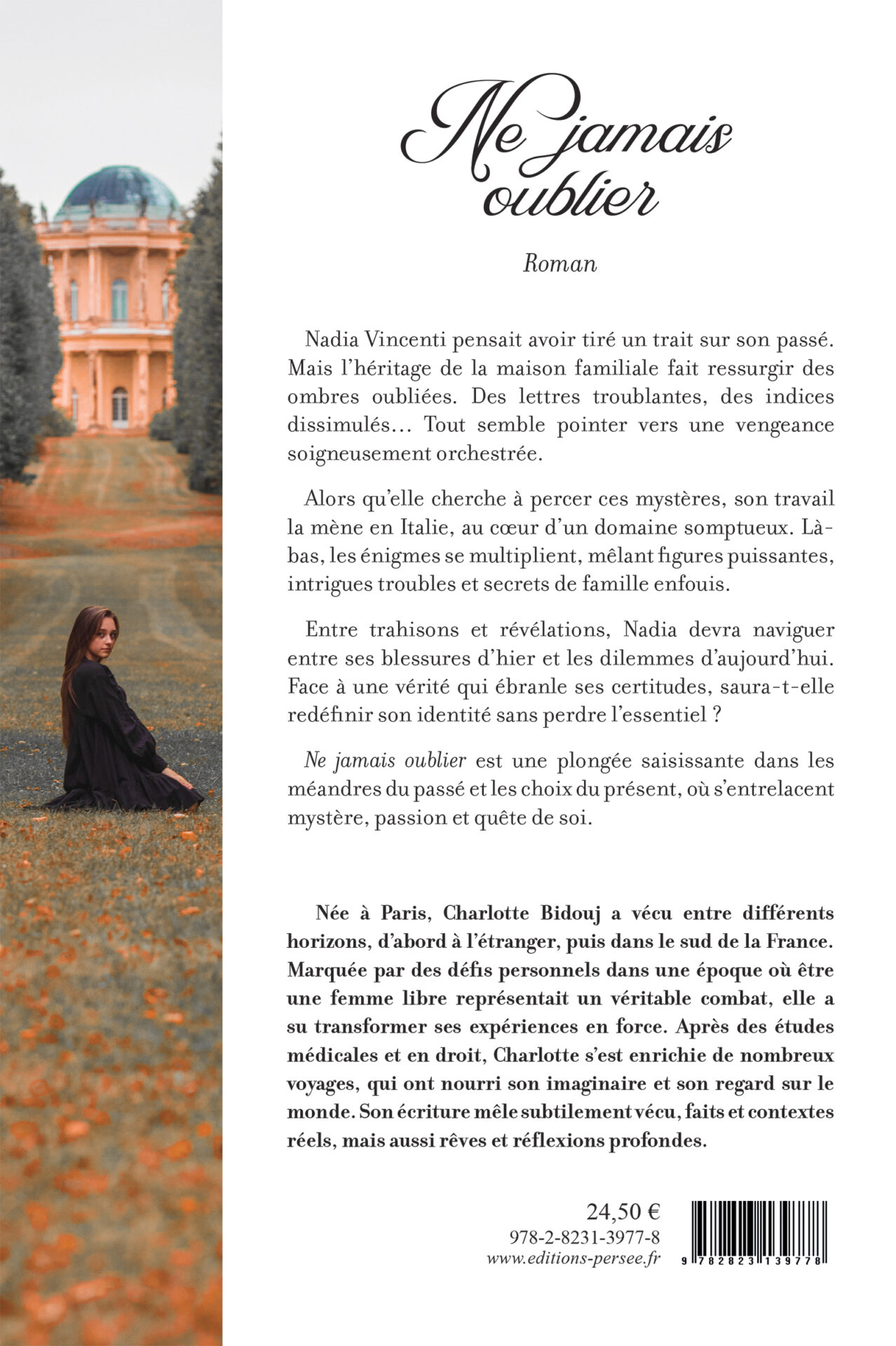 Ne jamais oublier

Roman

Nadia Vincenti pensait avoir tiré un trait sur son passé. Mais l'héritage de la maison familiale fait ressurgir des ombres oubliées. Des lettres troublantes, des indices dissimulés… Tout semble pointer vers une vengeance soigneusement orchestrée.

Alors qu'elle cherche à percer ces mystères, son travail la mène en Italie, au cœur d'un domaine somptueux. Là-bas, les énigmes se multiplient, mêlant figures puissantes, intrigues troubles et secrets de famille enfouis.

Entre trahisons et révélations, Nadia devra naviguer entre ses blessures d'hier et les dilemmes d'aujourd'hui. Face à une vérité qui ébranle ses certitudes, saura-t-elle redéfinir son identité sans perdre l'essentiel ?

Ne jamais oublier est une plongée saisissante dans les méandres du passé et les choix du présent, où s'entrelacent mystère, passion et quête de soi.

Née à Paris, Charlotte Bidouj a vécu entre différents horizons, d'abord à l'étranger, puis dans le sud de la France. Marquée par des défis personnels dans une époque où être une femme libre représentait un véritable combat, elle a su transformer ses expériences en force. Après des études médicales et en droit, Charlotte s'est enrichie de nombreux voyages, qui ont nourri son imaginaire et son regard sur le monde. Son écriture mêle subtilement vécu, faits et contextes réels, mais aussi rêves et réflexions profondes.

24,50 €
978-2-8231-3977-8
www.editions-persee.fr

9 782823 139778